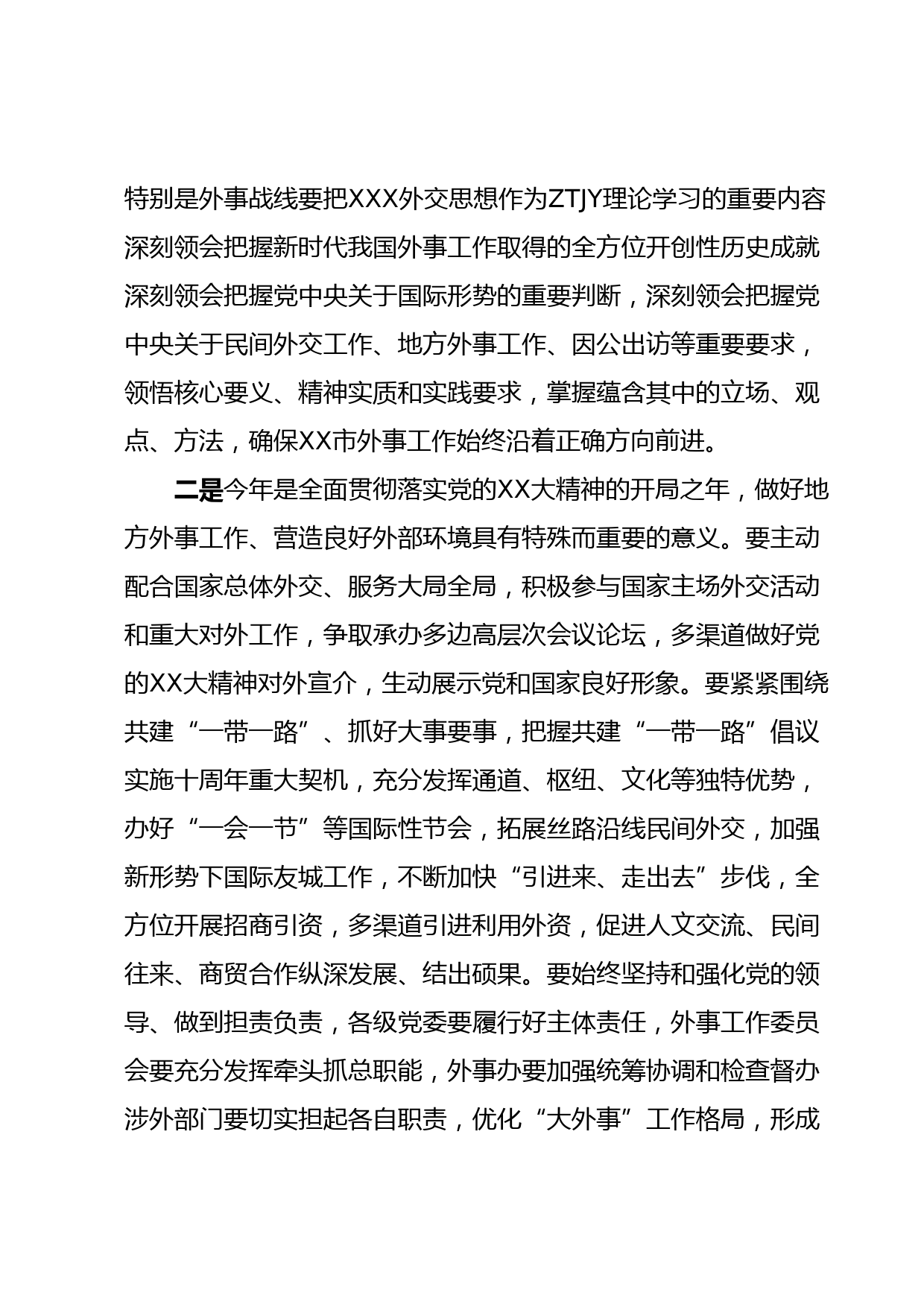 特别是外事战线要把XXX外交思想作为ZTJY理论学习的重要内容深刻领会把握新时代我国外事工作取得的全方位开创性历史成就深刻领会把握党中央关于国际形势的重要判断，深刻领会把握党中央关于民间外交工作、地方外事工作、因公出访等重要要求，领悟核心要义、精神实质和实践要求，掌握蕴含其中的立场、观点、方法，确保XX市外事工作始终沿着正确方向前进。

二是今年是全面贯彻落实党的XX大精神的开局之年，做好地方外事工作、营造良好外部环境具有特殊而重要的意义。要主动配合国家总体外交、服务大局全局，积极参与国家主场外交活动和重大对外工作，争取承办多边高层次会议论坛，多渠道做好党的XX大精神对外宣介，生动展示党和国家良好形象。要紧紧围绕共建“一带一路”、抓好大事要事，把握共建“一带一路”倡议实施十周年重大契机，充分发挥通道、枢纽、文化等独特优势，办好“一会一节”等国际性节会，拓展丝路沿线民间外交，加强新形势下国际友城工作，不断加快“引进来、走出去”步伐，全方位开展招商引资，多渠道引进利用外资，促进人文交流、民间往来、商贸合作纵深发展、结出硕果。要始终坚持和强化党的领导、做到担责负责，各级党委要履行好主体责任，外事工作委员会要充分发挥牵头抓总职能，外事办要加强统筹协调和检查督办涉外部门要切实担起各自职责，优化“大外事”工作格局，形成